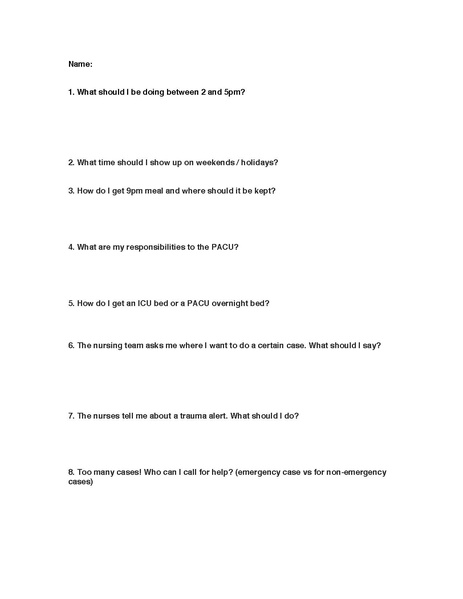 Name:

1. What should I be doing between 2 and 5pm?

2. What time should I show up on weekends / holidays?

3. How do I get 9pm meal and where should it be kept?

4. What are my responsibilities to the PACU?

5. How do I get an ICU bed or a PACU overnight bed?

6. The nursing team asks me where I want to do a certain case. What should I say?

7. The nurses tell me about a trauma alert. What should I do?

8. Too many cases! Who can I call for help? (emergency case vs for non-emergency cases)